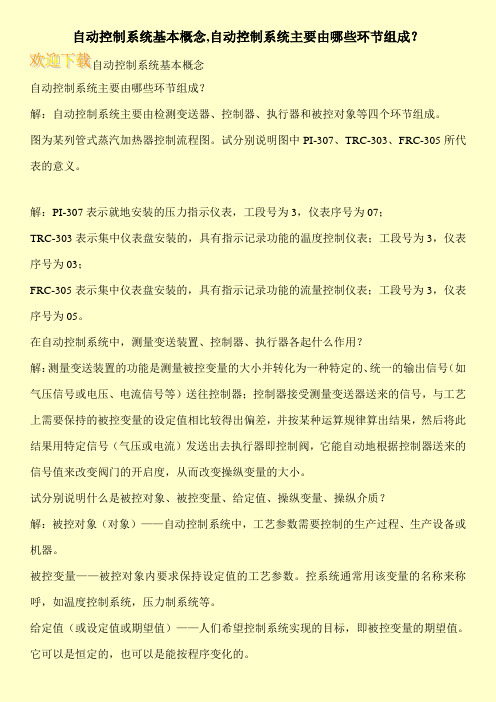 自动控制系统基本概念,自动控制系统主要由哪些环节组成？

欢迎下载自动控制系统基本概念

自动控制系统主要由哪些环节组成?

解：自动控制系统主要由检测变送器、控制器、执行器和被控对象等四个环节组成。

图为某列管式蒸汽加热器控制流程图。试分别说明图中 PI-307、TRC-303、FRC-305 所代表的意义。

解：PI-307 表示就地安装的压力指示仪表，工段号为 3，仪表序号为 07；

TRC-303 表示集中仪表盘安装的，具有指示记录功能的温度控制仪表；工段号为 3，仪表序号为 03；

FRC-305 表示集中仪表盘安装的，具有指示记录功能的流量控制仪表；工段号为 3，仪表序号为 05。

在自动控制系统中，测量变送装置、控制器、执行器各起什么作用?

解:测量变送装置的功能是测量被控变量的大小并转化为一种特定的、统一的输出信号(如气压信号或电压、电流信号等）送往控制器；控制器接受测量变送器送来的信号，与工艺上需要保持的被控变量的设定值相比较得出偏差，并按某种运算规律算出结果，然后将此结果用特定信号（气压或电流）发送出去执行器即控制阀，它能自动地根据控制器送来的信号值来改变阀门的开启度，从而改变操纵变量的大小。

试分别说明什么是被控对象、被控变量、给定值、操纵变量、操纵介质?

解：被控对象（对象）——自动控制系统中，工艺参数需要控制的生产过程、生产设备或机器。

被控变量——被控对象内要求保持设定值的工艺参数。控系统通常用该变量的名称来称呼，如温度控制系统，压力制系统等。

给定值（或设定值或期望值）——人们希望控制系统实现的目标，即被控变量的期望值。它可以是恒定的，也可以是能按程序变化的。